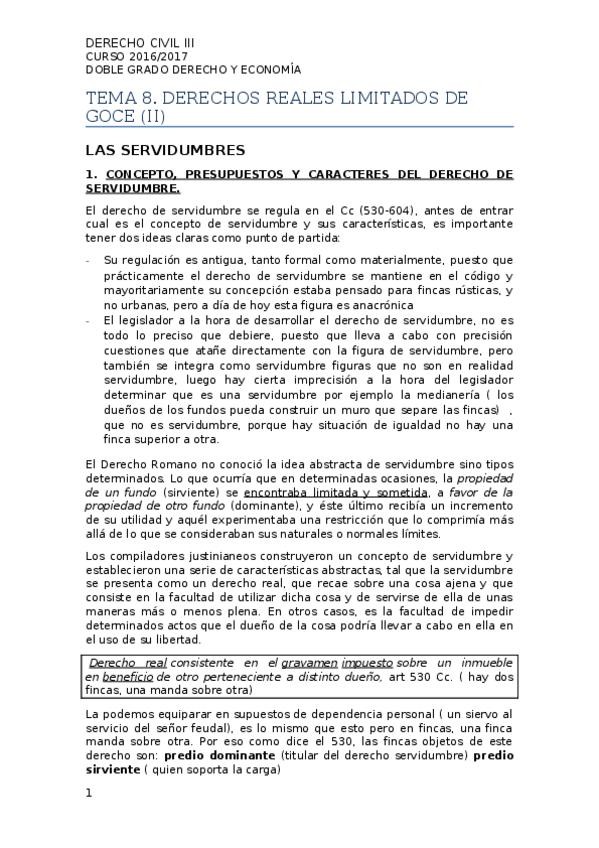 DERECHO CIVIL III
CURSO 2016/2017
DOBLE GRADO DERECHO Y ECONOMÍA

TEMA 8. DERECHOS REALES LIMITADOS DE GOCE (II)

LAS SERVIDUMBRES

1. CONCEPTO, PRESUPUESTOS Y CARACTERES DEL DERECHO DE SERVIDUMBRE.

El derecho de servidumbre se regula en el Cc (530-604), antes de entrar cual es el concepto de servidumbre y sus características, es importante tener dos ideas claras como punto de partida:

- Su regulación es antigua, tanto formal como materialmente, puesto que prácticamente el derecho de servidumbre se mantiene en el código y mayoritariamente su concepción estaba pensado para fincas rústicas, y no urbanas, pero a día de hoy esta figura es anacrónica
- El legislador a la hora de desarrollar el derecho de servidumbre, no es todo lo preciso que debiere, puesto que lleva a cabo con precisión cuestiones que atañe directamente con la figura de servidumbre, pero también se integra como servidumbre figuras que no son en realidad servidumbre, luego hay cierta imprecisión a la hora del legislador determinar que es una servidumbre por ejemplo la medianería ( los dueños de los fundos pueda construir un muro que separe las fincas) , que no es servidumbre, porque hay situación de igualdad no hay una finca superior a otra.

El Derecho Romano no conoció la idea abstracta de servidumbre sino tipos determinados. Lo que ocurría que en determinadas ocasiones, la propiedad de un fundo (sirviente) se encontraba limitada y sometida, a favor de la propiedad de otro fundo (dominante), y éste último recibía un incremento de su utilidad y aquél experimentaba una restricción que lo comprimía más allá de lo que se consideraban sus naturales o normales límites.

Los compiladores justinianeos construyeron un concepto de servidumbre y establecieron una serie de características abstractas, tal que la servidumbre se presenta como un derecho real, que recae sobre una cosa ajena y que consiste en la facultad de utilizar dicha cosa y de servirse de ella de unas maneras más o menos plena. En otros casos, es la facultad de impedir determinados actos que el dueño de la cosa podría llevar a cabo en ella en el uso de su libertad.

Derecho real consistente en el gravamen impuesto sobre un inmueble en beneficio de otro perteneciente a distinto dueño, art 530 Cc. ( hay dos fincas, una manda sobre otra)

La podemos equiparar en supuestos de dependencia personal ( un siervo al servicio del señor feudal), es lo mismo que esto pero en fincas, una finca manda sobre otra. Por eso como dice el 530, las fincas objetos de este derecho son: predio dominante (titular del derecho servidumbre) predio sirviente ( quien soporta la carga)

1